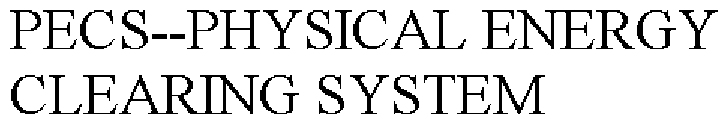 PECS--PHYSICAL ENERGY CLEARING SYSTEM